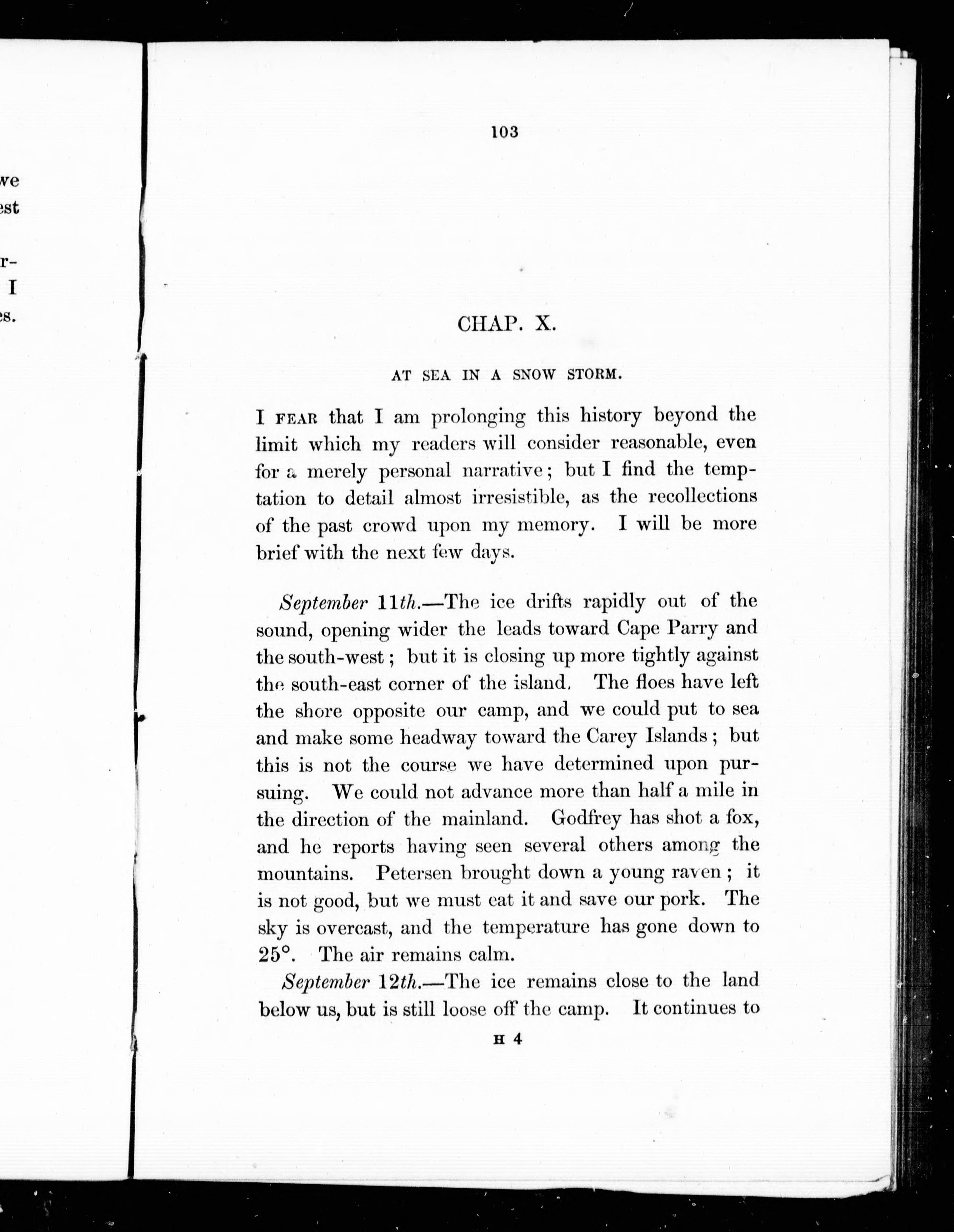 we
est

r-
I
es.

103

CHAP. X.

AT SEA IN A SNOW STORM.

I FEAR that I am prolonging this history beyond the limit which my readers will consider reasonable, even for a merely personal narrative; but I find the temptation to detail almost irresistible, as the recollections of the past crowd upon my memory. I will be more brief with the next few days.

September 11th.—The ice drifts rapidly out of the sound, opening wider the leads toward Cape Parry and the south-west; but it is closing up more tightly against the south-east corner of the island. The floes have left the shore opposite our camp, and we could put to sea and make some headway toward the Carey Islands; but this is not the course we have determined upon pursuing. We could not advance more than half a mile in the direction of the mainland. Godfrey has shot a fox, and he reports having seen several others among the mountains. Petersen brought down a young raven; it is not good, but we must eat it and save our pork. The sky is overcast, and the temperature has gone down to 25°. The air remains calm.

September 12th.—The ice remains close to the land below us, but is still loose off the camp. It continues to

H 4